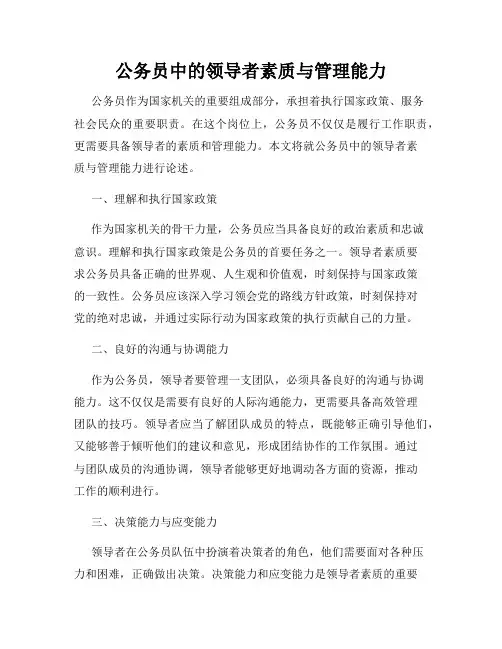 公务员中的领导者素质与管理能力

公务员作为国家机关的重要组成部分，承担着执行国家政策、服务社会民众的重要职责。在这个岗位上，公务员不仅仅是履行工作职责，更需要具备领导者的素质和管理能力。本文将就公务员中的领导者素质与管理能力进行论述。

一、理解和执行国家政策

作为国家机关的骨干力量，公务员应当具备良好的政治素质和忠诚意识。理解和执行国家政策是公务员的首要任务之一。领导者素质要求公务员具备正确的世界观、人生观和价值观，时刻保持与国家政策的一致性。公务员应该深入学习领会党的路线方针政策，时刻保持对党的绝对忠诚，并通过实际行动为国家政策的执行贡献自己的力量。

二、良好的沟通与协调能力

作为公务员，领导者要管理一支团队，必须具备良好的沟通与协调能力。这不仅仅是需要有良好的人际沟通能力，更需要具备高效管理团队的技巧。领导者应当了解团队成员的特点，既能够正确引导他们，又能够善于倾听他们的建议和意见，形成团结协作的工作氛围。通过与团队成员的沟通协调，领导者能够更好地调动各方面的资源，推动工作的顺利进行。

三、决策能力与应变能力

领导者在公务员队伍中扮演着决策者的角色，他们需要面对各种压力和困难，正确做出决策。决策能力和应变能力是领导者素质的重要